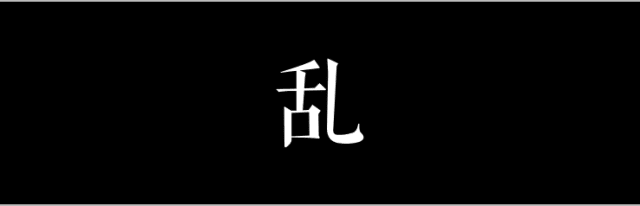 乱